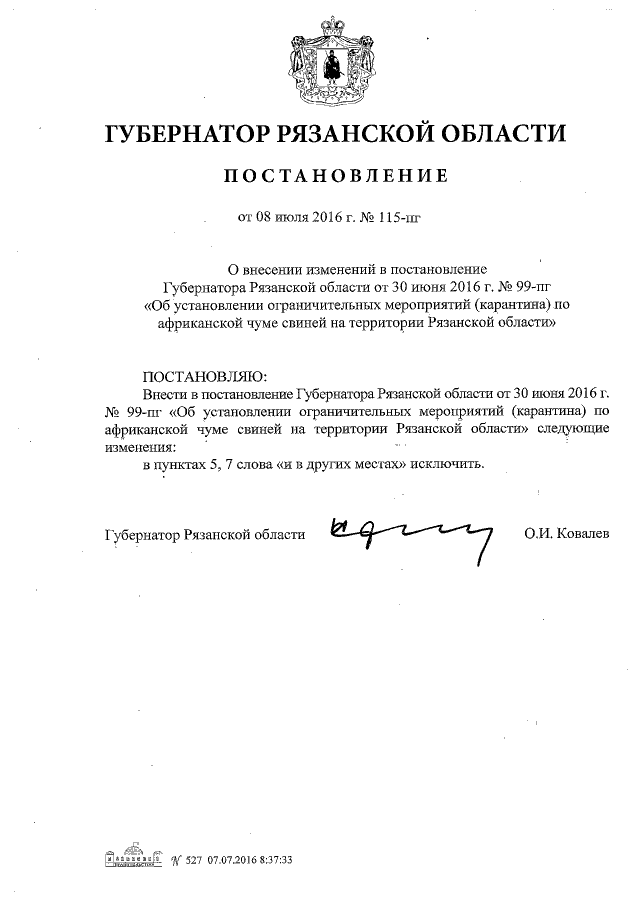 ГУБЕРНАТОР РЯЗАНСКОЙ ОБЛАСТИ

ПОСТАНОВЛЕНИЕ

от 08 июля 2016 г. № 115-пг

О внесении изменений в постановление Губернатора Рязанской области от 30 июня 2016 г. № 99-пг «Об установлении ограничительных мероприятий (карантина) по африканской чуме свиней на территории Рязанской области»

ПОСТАНОВЛЯЮ:

Внести в постановление Губернатора Рязанской области от 30 июня 2016 г. № 99-пг «Об установлении ограничительных мероприятий (карантина) по африканской чуме свиней на территории Рязанской области» следующие изменения:

в пунктах 5, 7 слова «и в других местах» исключить.

Губернатор Рязанской области О.И. Ковалев

№ 527 07.07.2016 8:37:33